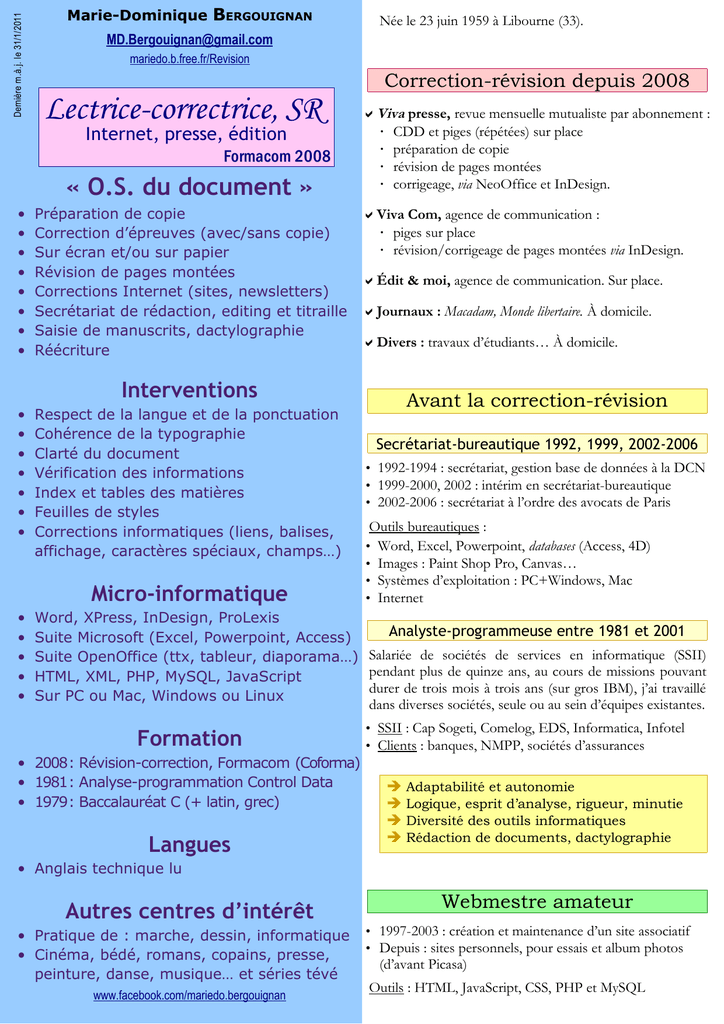 Dernière m.à.j. le 31/1/2011

Marie-Dominique BERGOUIGNAN

MD.Bergouignan@gmail.com
mariedo.b.free.fr/Revision

Lectrice-correctrice, SR
Internet, presse, édition
Formacom 2008

« O.S. du document »
• Préparation de copie
• Correction d'épreuves (avec/sans copie)
• Sur écran et/ou sur papier
• Révision de pages montées
• Corrections Internet (sites, newsletters)
• Secrétariat de rédaction, editing et titraille
• Saisie de manuscrits, dactylographie
• Réécriture

Interventions
• Respect de la langue et de la ponctuation
• Cohérence de la typographie
• Clarté du document
• Vérification des informations
• Index et tables des matières
• Feuilles de styles
• Corrections informatiques (liens, balises, affichage, caractères spéciaux, champs…)

Micro-informatique
• Word, XPress, InDesign, ProLexis
• Suite Microsoft (Excel, Powerpoint, Access)
• Suite OpenOffice (ttx, tableur, diaporama…)
• HTML, XML, PHP, MySQL, JavaScript
• Sur PC ou Mac, Windows ou Linux

Formation
• 2008 : Révision-correction, Formacom (Coforma)
• 1981 : Analyse-programmation Control Data
• 1979 : Baccalauréat C (+ latin, grec)

Langues
• Anglais technique lu

Autres centres d'intérêt
• Pratique de : marche, dessin, informatique
• Cinéma, bédé, romans, copains, presse, peinture, danse, musique… et séries tévé

www.facebook.com/mariedo.bergouignan

Née le 23 juin 1959 à Libourne (33).

Correction-révision depuis 2008

✔ Viva presse, revue mensuelle mutualiste par abonnement :
· CDD et piges (répétées) sur place
· préparation de copie
· révision de pages montées
· corrigeage, via NeoOffice et InDesign.

✔ Viva Com, agence de communication :
· piges sur place
· révision/corrigeage de pages montées via InDesign.

✔ Édit & moi, agence de communication. Sur place.

✔ Journaux : Macadam, Monde libertaire. À domicile.

✔ Divers : travaux d'étudiants… À domicile.

Avant la correction-révision

Secrétariat-bureautique 1992, 1999, 2002-2006
• 1992-1994 : secrétariat, gestion base de données à la DCN
• 1999-2000, 2002 : intérim en secrétariat-bureautique
• 2002-2006 : secrétariat à l'ordre des avocats de Paris

Outils bureautiques :
• Word, Excel, Powerpoint, databases (Access, 4D)
• Images : Paint Shop Pro, Canvas…
• Systèmes d'exploitation : PC+Windows, Mac
• Internet

Analyste-programmeuse entre 1981 et 2001
Salariée de sociétés de services en informatique (SSII) pendant plus de quinze ans, au cours de missions pouvant durer de trois mois à trois ans (sur gros IBM), j'ai travaillé dans diverses sociétés, seule ou au sein d'équipes existantes.
• SSII : Cap Sogeti, Comelog, EDS, Informatica, Infotel
• Clients : banques, NMPP, sociétés d'assurances

➔ Adaptabilité et autonomie
➔ Logique, esprit d'analyse, rigueur, minutie
➔ Diversité des outils informatiques
➔ Rédaction de documents, dactylographie

Webmestre amateur
• 1997-2003 : création et maintenance d'un site associatif
• Depuis : sites personnels, pour essais et album photos (d'avant Picasa)

Outils : HTML, JavaScript, CSS, PHP et MySQL